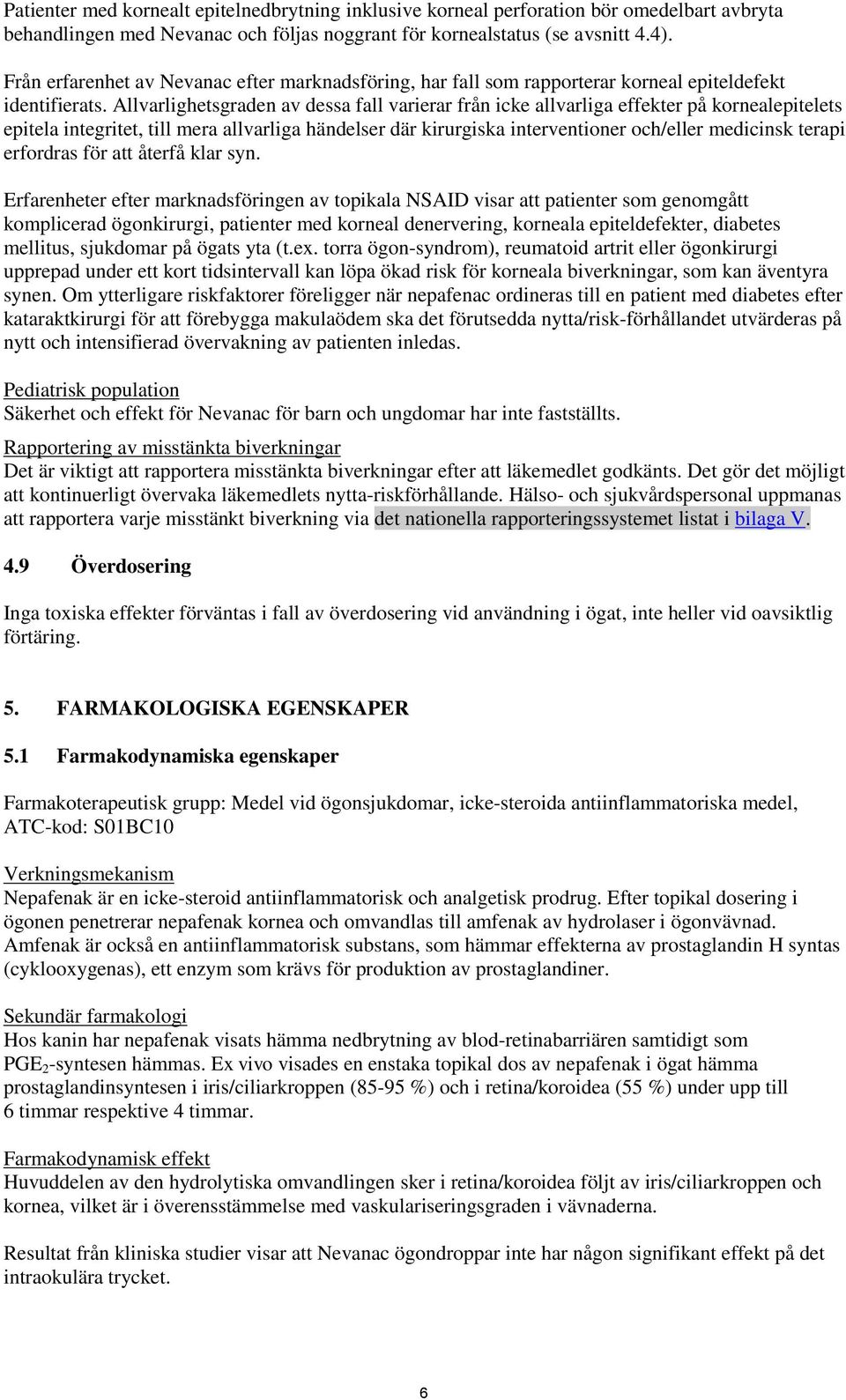 Patienter med kornealt epitelnedbrytning inklusive korneal perforation bör omedelbart avbryta behandlingen med Nevanac och följas noggrant för kornealstatus (se avsnitt 4.4).

Från erfarenhet av Nevanac efter marknadsföring, har fall som rapporterar korneal epiteldefekt identifierats. Allvarlighetsgraden av dessa fall varierar från icke allvarliga effekter på kornealepitelets epitela integritet, till mera allvarliga händelser där kirurgiska interventioner och/eller medicinsk terapi erfordras för att återfå klar syn.

Erfarenheter efter marknadsföringen av topikala NSAID visar att patienter som genomgått komplicerad ögonkirurgi, patienter med korneal denervering, korneala epiteldefekter, diabetes mellitus, sjukdomar på ögats yta (t.ex. torra ögon-syndrom), reumatoid artrit eller ögonkirurgi upprepad under ett kort tidsintervall kan löpa ökad risk för korneala biverkningar, som kan äventyra synen. Om ytterligare riskfaktorer föreligger när nepafenac ordineras till en patient med diabetes efter kataraktkirurgi för att förebygga makulaödem ska det förutsedda nytta/risk-förhållandet utvärderas på nytt och intensifierad övervakning av patienten inledas.

Pediatrisk population
Säkerhet och effekt för Nevanac för barn och ungdomar har inte fastställts.

Rapportering av misstänkta biverkningar
Det är viktigt att rapportera misstänkta biverkningar efter att läkemedlet godkänts. Det gör det möjligt att kontinuerligt övervaka läkemedlets nytta-riskförhållande. Hälso- och sjukvårdspersonal uppmanas att rapportera varje misstänkt biverkning via det nationella rapporteringssystemet listat i bilaga V.

4.9 Överdosering

Inga toxiska effekter förväntas i fall av överdosering vid användning i ögat, inte heller vid oavsiktlig förtäring.

5. FARMAKOLOGISKA EGENSKAPER

5.1 Farmakodynamiska egenskaper

Farmakoterapeutisk grupp: Medel vid ögonsjukdomar, icke-steroida antiinflammatoriska medel, ATC-kod: S01BC10

Verkningsmekanism
Nepafenak är en icke-steroid antiinflammatorisk och analgetisk prodrug. Efter topikal dosering i ögonen penetrerar nepafenak kornea och omvandlas till amfenak av hydrolaser i ögonvävnad. Amfenak är också en antiinflammatorisk substans, som hämmar effekterna av prostaglandin H syntas (cyklooxygenas), ett enzym som krävs för produktion av prostaglandiner.

Sekundär farmakologi
Hos kanin har nepafenak visats hämma nedbrytning av blod-retinabarriären samtidigt som $PGE_2$-syntesen hämmas. Ex vivo visades en enstaka topikal dos av nepafenak i ögat hämma prostaglandinsyntesen i iris/ciliarkroppen (85-95 %) och i retina/koroidea (55 %) under upp till 6 timmar respektive 4 timmar.

Farmakodynamisk effekt
Huvuddelen av den hydrolytiska omvandlingen sker i retina/koroidea följt av iris/ciliarkroppen och kornea, vilket är i överensstämmelse med vaskulariseringsgraden i vävnaderna.

Resultat från kliniska studier visar att Nevanac ögondroppar inte har någon signifikant effekt på det intraokulära trycket.

6